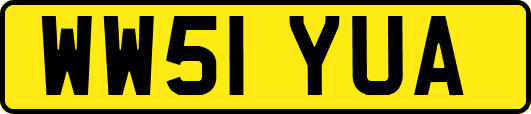 WW51 YUA